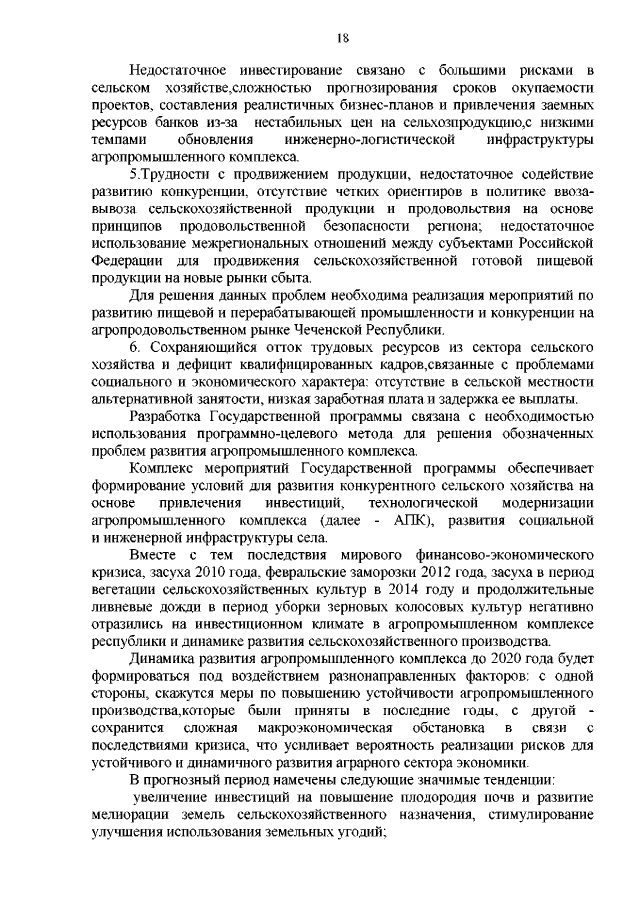 18

Недостаточное инвестирование связано с большими рисками в сельском хозяйстве,сложностью прогнозирования сроков окупаемости проектов, составления реалистичных бизнес-планов и привлечения заемных ресурсов банков из-за нестабильных цен на сельхозпродукцию,с низкими темпами обновления инженерно-логистической инфраструктуры агропромышленного комплекса.

5.Трудности с продвижением продукции, недостаточное содействие развитию конкуренции, отсутствие четких ориентиров в политике ввоза-вывоза сельскохозяйственной продукции и продовольствия на основе принципов продовольственной безопасности региона; недостаточное использование межрегиональных отношений между субъектами Российской Федерации для продвижения сельскохозяйственной готовой пищевой продукции на новые рынки сбыта.

Для решения данных проблем необходима реализация мероприятий по развитию пищевой и перерабатывающей промышленности и конкуренции на агропродовольственном рынке Чеченской Республики.

6. Сохраняющийся отток трудовых ресурсов из сектора сельского хозяйства и дефицит квалифицированных кадров,связанные с проблемами социального и экономического характера: отсутствие в сельской местности альтернативной занятости, низкая заработная плата и задержка ее выплаты.

Разработка Государственной программы связана с необходимостью использования программно-целевого метода для решения обозначенных проблем развития агропромышленного комплекса.

Комплекс мероприятий Государственной программы обеспечивает формирование условий для развития конкурентного сельского хозяйства на основе привлечения инвестиций, технологической модернизации агропромышленного комплекса (далее - АПК), развития социальной и инженерной инфраструктуры села.

Вместе с тем последствия мирового финансово-экономического кризиса, засуха 2010 года, февральские заморозки 2012 года, засуха в период вегетации сельскохозяйственных культур в 2014 году и продолжительные ливневые дожди в период уборки зерновых колосовых культур негативно отразились на инвестиционном климате в агропромышленном комплексе республики и динамике развития сельскохозяйственного производства.

Динамика развития агропромышленного комплекса до 2020 года будет формироваться под воздействием разнонаправленных факторов: с одной стороны, скажутся меры по повышению устойчивости агропромышленного производства,которые были приняты в последние годы, с другой - сохранится сложная макроэкономическая обстановка в связи с последствиями кризиса, что усиливает вероятность реализации рисков для устойчивого и динамичного развития аграрного сектора экономики.

В прогнозный период намечены следующие значимые тенденции:

увеличение инвестиций на повышение плодородия почв и развитие мелиорации земель сельскохозяйственного назначения, стимулирование улучшения использования земельных угодий;